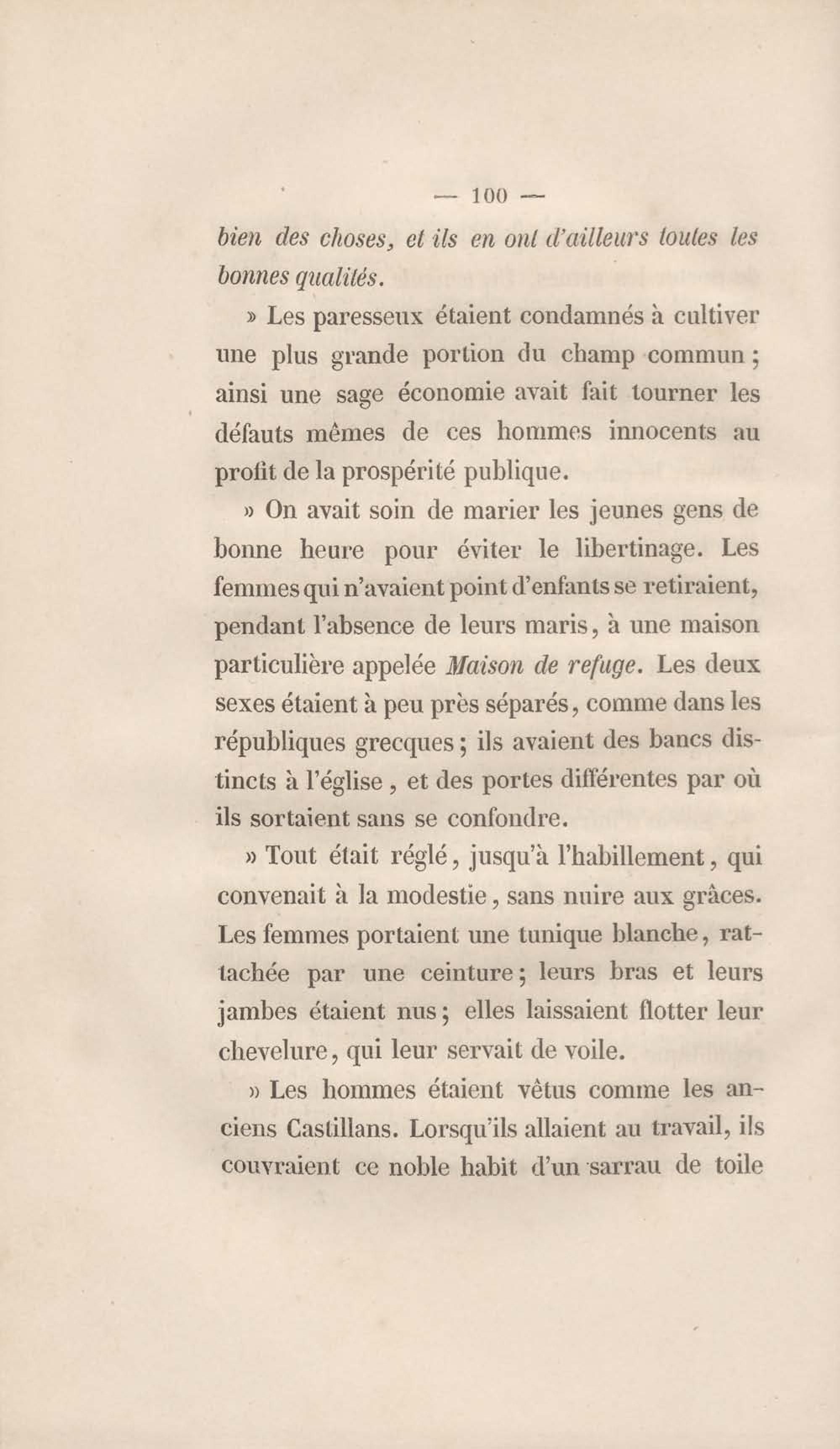 — 100 —

bien des choses, et ils en ont d'ailleurs toutes les bonnes qualités.

» Les paresseux étaient condamnés à cultiver une plus grande portion du champ commun ; ainsi une sage économie avait fait tourner les défauts mêmes de ces hommes innocents au profit de la prospérité publique.

» On avait soin de marier les jeunes gens de bonne heure pour éviter le libertinage. Les femmes qui n'avaient point d'enfants se retiraient, pendant l'absence de leurs maris, à une maison particulière appelée Maison de refuge. Les deux sexes étaient à peu près séparés, comme dans les républiques grecques ; ils avaient des bancs distincts à l'église, et des portes différentes par où ils sortaient sans se confondre.

» Tout était réglé, jusqu'à l'habillement, qui convenait à la modestie, sans nuire aux grâces. Les femmes portaient une tunique blanche, rattachée par une ceinture ; leurs bras et leurs jambes étaient nus ; elles laissaient flotter leur chevelure, qui leur servait de voile.

» Les hommes étaient vêtus comme les anciens Castillans. Lorsqu'ils allaient au travail, ils couvraient ce noble habit d'un sarrau de toile